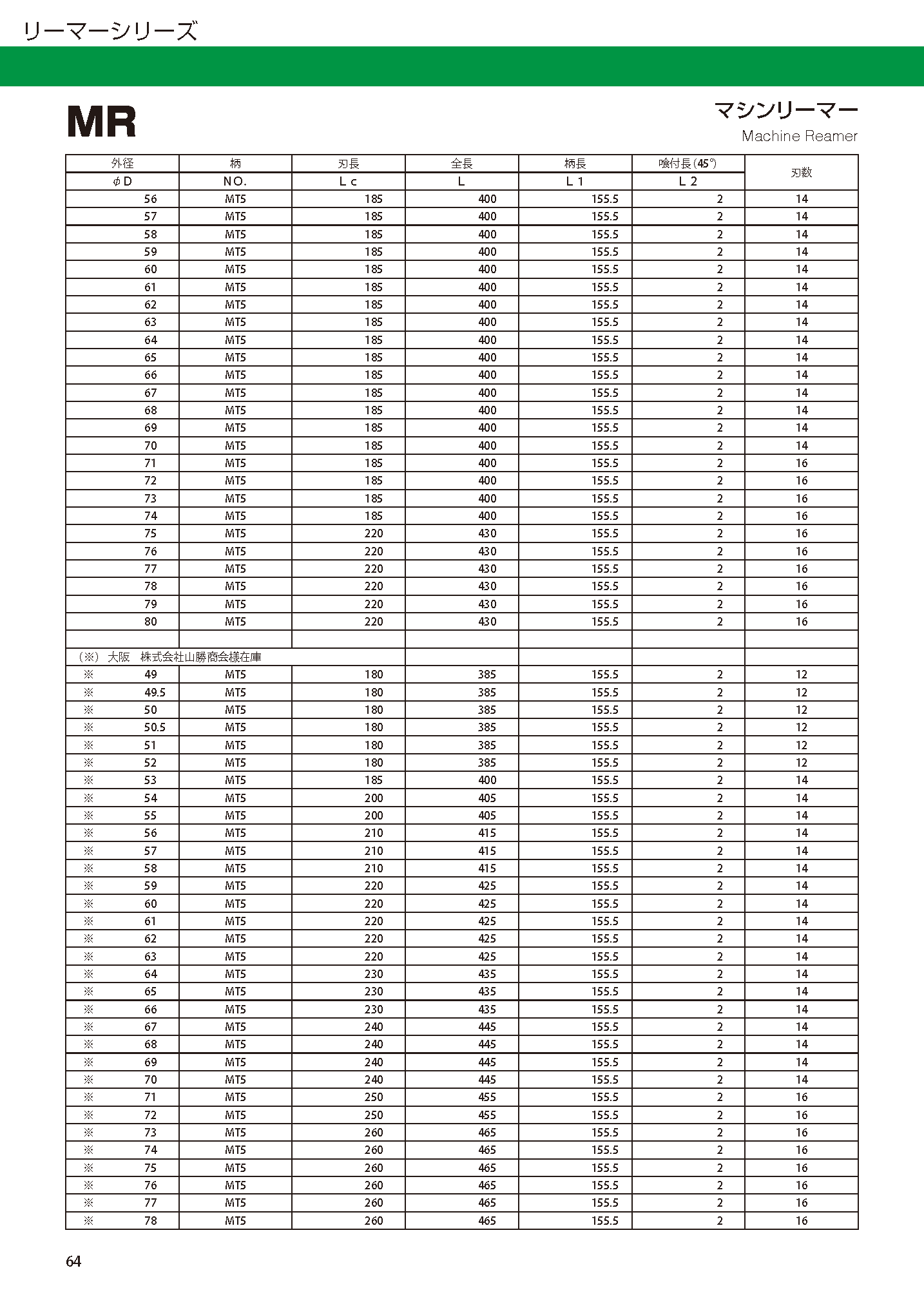 リーマーシリーズ

MR

マシンリーマー
Machine Reamer

| 外径 | 柄 | 刃長 | 全長 | 柄長 | 喰付長(45°) | 刃数 |
|---|---|---|---|---|---|---|
| φD | NO. | Lc | L | L1 | L2 | |
| 56 | MT5 | 185 | 400 | 155.5 | 2 | 14 |
| 57 | MT5 | 185 | 400 | 155.5 | 2 | 14 |
| 58 | MT5 | 185 | 400 | 155.5 | 2 | 14 |
| 59 | MT5 | 185 | 400 | 155.5 | 2 | 14 |
| 60 | MT5 | 185 | 400 | 155.5 | 2 | 14 |
| 61 | MT5 | 185 | 400 | 155.5 | 2 | 14 |
| 62 | MT5 | 185 | 400 | 155.5 | 2 | 14 |
| 63 | MT5 | 185 | 400 | 155.5 | 2 | 14 |
| 64 | MT5 | 185 | 400 | 155.5 | 2 | 14 |
| 65 | MT5 | 185 | 400 | 155.5 | 2 | 14 |
| 66 | MT5 | 185 | 400 | 155.5 | 2 | 14 |
| 67 | MT5 | 185 | 400 | 155.5 | 2 | 14 |
| 68 | MT5 | 185 | 400 | 155.5 | 2 | 14 |
| 69 | MT5 | 185 | 400 | 155.5 | 2 | 14 |
| 70 | MT5 | 185 | 400 | 155.5 | 2 | 14 |
| 71 | MT5 | 185 | 400 | 155.5 | 2 | 16 |
| 72 | MT5 | 185 | 400 | 155.5 | 2 | 16 |
| 73 | MT5 | 185 | 400 | 155.5 | 2 | 16 |
| 74 | MT5 | 185 | 400 | 155.5 | 2 | 16 |
| 75 | MT5 | 220 | 430 | 155.5 | 2 | 16 |
| 76 | MT5 | 220 | 430 | 155.5 | 2 | 16 |
| 77 | MT5 | 220 | 430 | 155.5 | 2 | 16 |
| 78 | MT5 | 220 | 430 | 155.5 | 2 | 16 |
| 79 | MT5 | 220 | 430 | 155.5 | 2 | 16 |
| 80 | MT5 | 220 | 430 | 155.5 | 2 | 16 |
| | | | | | | |
| (※) 大阪 株式会社山勝商会様在庫 | | | | | | |
| ※ 49 | MT5 | 180 | 385 | 155.5 | 2 | 12 |
| ※ 49.5 | MT5 | 180 | 385 | 155.5 | 2 | 12 |
| ※ 50 | MT5 | 180 | 385 | 155.5 | 2 | 12 |
| ※ 50.5 | MT5 | 180 | 385 | 155.5 | 2 | 12 |
| ※ 51 | MT5 | 180 | 385 | 155.5 | 2 | 12 |
| ※ 52 | MT5 | 180 | 385 | 155.5 | 2 | 12 |
| ※ 53 | MT5 | 185 | 400 | 155.5 | 2 | 14 |
| ※ 54 | MT5 | 200 | 405 | 155.5 | 2 | 14 |
| ※ 55 | MT5 | 200 | 405 | 155.5 | 2 | 14 |
| ※ 56 | MT5 | 210 | 415 | 155.5 | 2 | 14 |
| ※ 57 | MT5 | 210 | 415 | 155.5 | 2 | 14 |
| ※ 58 | MT5 | 210 | 415 | 155.5 | 2 | 14 |
| ※ 59 | MT5 | 220 | 425 | 155.5 | 2 | 14 |
| ※ 60 | MT5 | 220 | 425 | 155.5 | 2 | 14 |
| ※ 61 | MT5 | 220 | 425 | 155.5 | 2 | 14 |
| ※ 62 | MT5 | 220 | 425 | 155.5 | 2 | 14 |
| ※ 63 | MT5 | 220 | 425 | 155.5 | 2 | 14 |
| ※ 64 | MT5 | 230 | 435 | 155.5 | 2 | 14 |
| ※ 65 | MT5 | 230 | 435 | 155.5 | 2 | 14 |
| ※ 66 | MT5 | 230 | 435 | 155.5 | 2 | 14 |
| ※ 67 | MT5 | 240 | 445 | 155.5 | 2 | 14 |
| ※ 68 | MT5 | 240 | 445 | 155.5 | 2 | 14 |
| ※ 69 | MT5 | 240 | 445 | 155.5 | 2 | 14 |
| ※ 70 | MT5 | 240 | 445 | 155.5 | 2 | 14 |
| ※ 71 | MT5 | 250 | 455 | 155.5 | 2 | 16 |
| ※ 72 | MT5 | 250 | 455 | 155.5 | 2 | 16 |
| ※ 73 | MT5 | 260 | 465 | 155.5 | 2 | 16 |
| ※ 74 | MT5 | 260 | 465 | 155.5 | 2 | 16 |
| ※ 75 | MT5 | 260 | 465 | 155.5 | 2 | 16 |
| ※ 76 | MT5 | 260 | 465 | 155.5 | 2 | 16 |
| ※ 77 | MT5 | 260 | 465 | 155.5 | 2 | 16 |
| ※ 78 | MT5 | 260 | 465 | 155.5 | 2 | 16 |

64